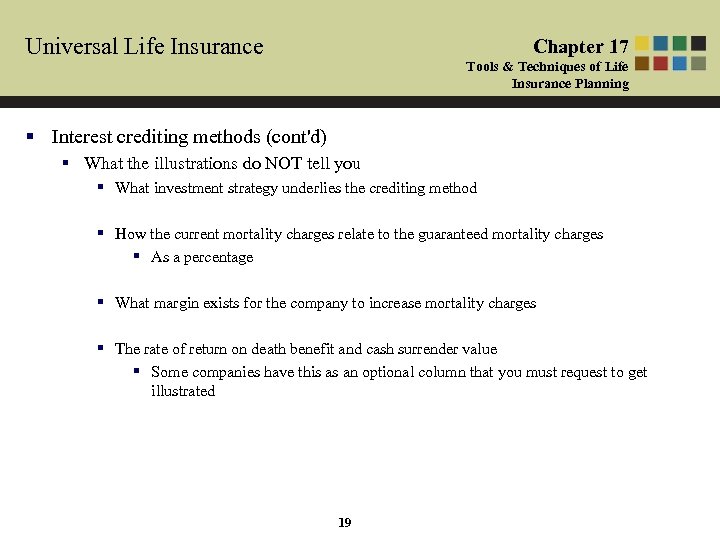 Universal Life Insurance

Chapter 17
Tools & Techniques of Life Insurance Planning

▪ Interest crediting methods (cont'd)
▪ What the illustrations do NOT tell you
▪ What investment strategy underlies the crediting method

▪ How the current mortality charges relate to the guaranteed mortality charges
▪ As a percentage

▪ What margin exists for the company to increase mortality charges

▪ The rate of return on death benefit and cash surrender value
▪ Some companies have this as an optional column that you must request to get illustrated

19